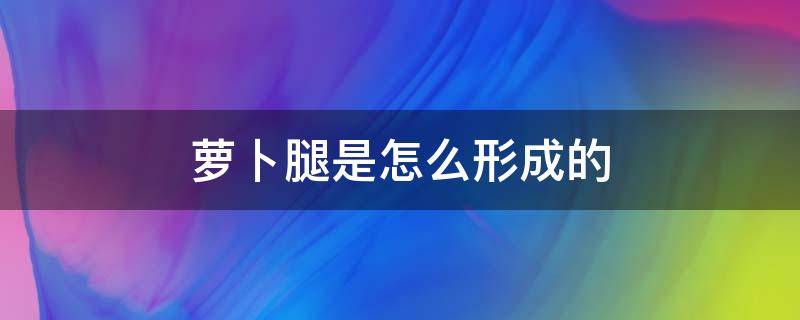 萝卜腿是怎么形成的